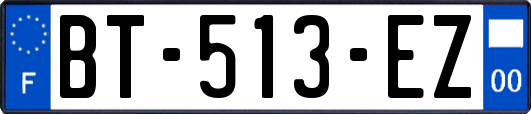 F
BT-513-EZ
00